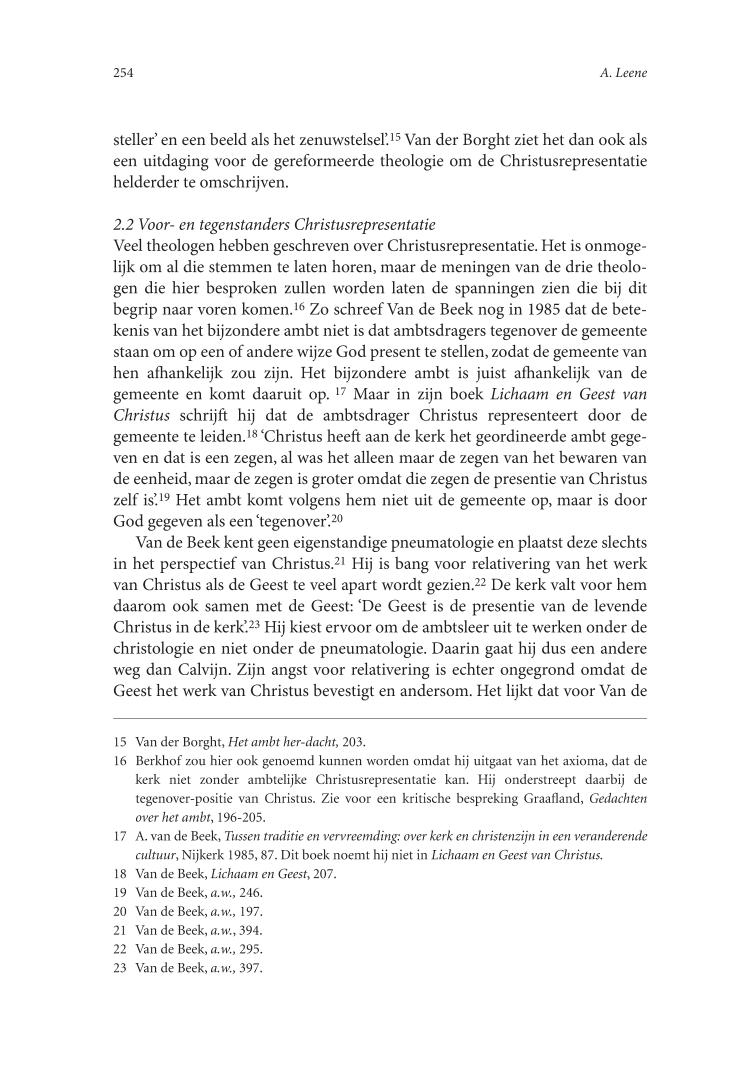 254

A. Leene

steller' en een beeld als het zenuwstelsel'.$^{15}$ Van der Borght ziet het dan ook als een uitdaging voor de gereformeerde theologie om de Christusrepresentatie helderder te omschrijven.

2.2 Voor- en tegenstanders Christusrepresentatie
Veel theologen hebben geschreven over Christusrepresentatie. Het is onmogelijk om al die stemmen te laten horen, maar de meningen van de drie theologen die hier besproken zullen worden laten de spanningen zien die bij dit begrip naar voren komen.$^{16}$ Zo schreef Van de Beek nog in 1985 dat de betekenis van het bijzondere ambt niet is dat ambtsdragers tegenover de gemeente staan om op een of andere wijze God present te stellen, zodat de gemeente van hen afhankelijk zou zijn. Het bijzondere ambt is juist afhankelijk van de gemeente en komt daaruit op. $^{17}$ Maar in zijn boek Lichaam en Geest van Christus schrijft hij dat de ambtsdrager Christus representeert door de gemeente te leiden.$^{18}$ 'Christus heeft aan de kerk het geordineerde ambt gegeven en dat is een zegen, al was het alleen maar de zegen van het bewaren van de eenheid, maar de zegen is groter omdat die zegen de presentie van Christus zelf is'.$^{19}$ Het ambt komt volgens hem niet uit de gemeente op, maar is door God gegeven als een 'tegenover'.$^{20}$

Van de Beek kent geen eigenstandige pneumatologie en plaatst deze slechts in het perspectief van Christus.$^{21}$ Hij is bang voor relativering van het werk van Christus als de Geest te veel apart wordt gezien.$^{22}$ De kerk valt voor hem daarom ook samen met de Geest: 'De Geest is de presentie van de levende Christus in de kerk'.$^{23}$ Hij kiest ervoor om de ambtsleer uit te werken onder de christologie en niet onder de pneumatologie. Daarin gaat hij dus een andere weg dan Calvijn. Zijn angst voor relativering is echter ongegrond omdat de Geest het werk van Christus bevestigt en andersom. Het lijkt dat voor Van de

15 Van der Borght, Het ambt her-dacht, 203.
16 Berkhof zou hier ook genoemd kunnen worden omdat hij uitgaat van het axioma, dat de kerk niet zonder ambtelijke Christusrepresentatie kan. Hij onderstreept daarbij de tegenover-positie van Christus. Zie voor een kritische bespreking Graafland, Gedachten over het ambt, 196-205.
17 A. van de Beek, Tussen traditie en vervreemding: over kerk en christenzijn in een veranderende cultuur, Nijkerk 1985, 87. Dit boek noemt hij niet in Lichaam en Geest van Christus.
18 Van de Beek, Lichaam en Geest, 207.
19 Van de Beek, a.w., 246.
20 Van de Beek, a.w., 197.
21 Van de Beek, a.w., 394.
22 Van de Beek, a.w., 295.
23 Van de Beek, a.w., 397.